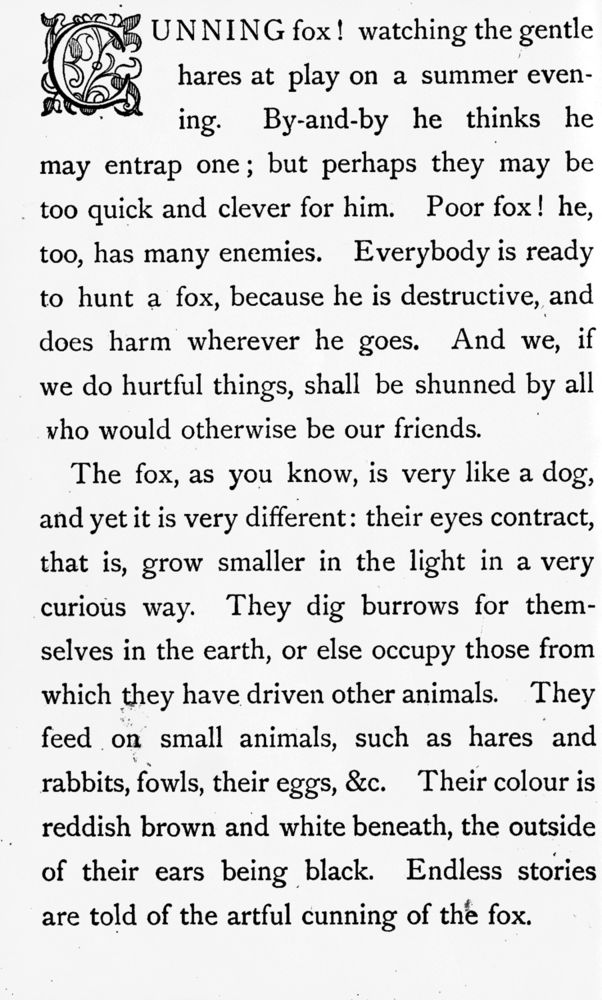 CUNNING fox! watching the gentle hares at play on a summer evening. By-and-by he thinks he may entrap one; but perhaps they may be too quick and clever for him. Poor fox! he, too, has many enemies. Everybody is ready to hunt a fox, because he is destructive, and does harm wherever he goes. And we, if we do hurtful things, shall be shunned by all who would otherwise be our friends.

The fox, as you know, is very like a dog, and yet it is very different: their eyes contract, that is, grow smaller in the light in a very curious way. They dig burrows for themselves in the earth, or else occupy those from which they have driven other animals. They feed on small animals, such as hares and rabbits, fowls, their eggs, &c. Their colour is reddish brown and white beneath, the outside of their ears being black. Endless stories are told of the artful cunning of the fox.